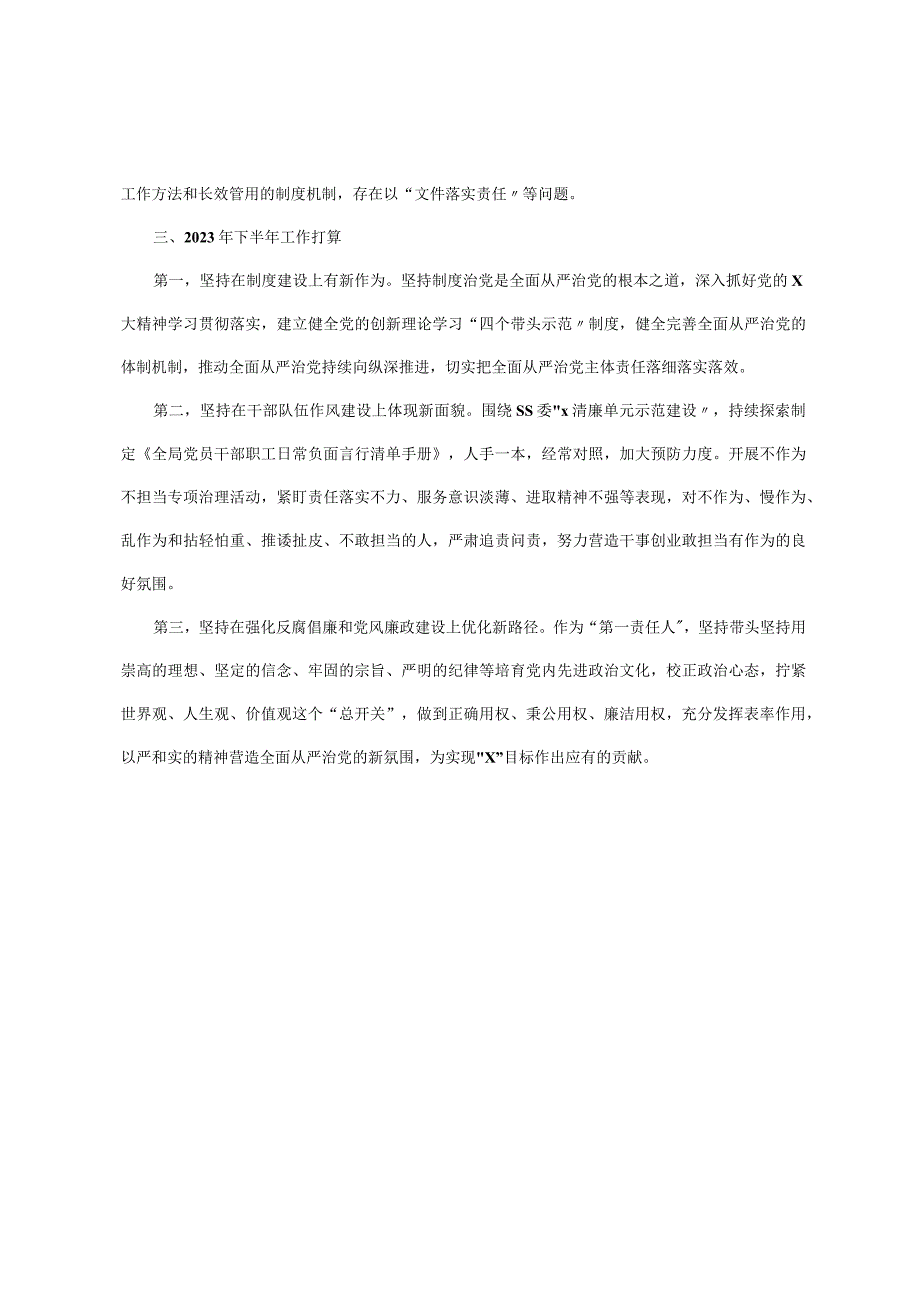 工作方法和长效管用的制度机制，存在以“文件落实责任〃等问题。

三、2023年下半年工作打算

第一，坚持在制度建设上有新作为。坚持制度治党是全面从严治党的根本之道，深入抓好党的X大精神学习贯彻落实，建立健全党的创新理论学习“四个带头示范〃制度，健全完善全面从严治党的体制机制，推动全面从严治党持续向纵深推进，切实把全面从严治党主体责任落细落实落效。

第二，坚持在干部队伍作风建设上体现新面貌。围绕SS委"x清廉单元示范建设〃，持续探索制定《全局党员干部职工日常负面言行清单手册》，人手一本，经常对照，加大预防力度。开展不作为不担当专项治理活动，紧盯责任落实不力、服务意识淡薄、进取精神不强等表现，对不作为、慢作为、乱作为和拈轻怕重、推诿扯皮、不敢担当的人，严肃追责问责，努力营造干事创业敢担当有作为的良好氛围。

第三，坚持在强化反腐倡廉和党风廉政建设上优化新路径。作为“第一责任人"，坚持带头坚持用崇高的理想、坚定的信念、牢固的宗旨、严明的纪律等培育党内先进政治文化，校正政治心态，拧紧世界观、人生观、价值观这个“总开关”，做到正确用权、秉公用权、廉洁用权，充分发挥表率作用，以严和实的精神营造全面从严治党的新氛围，为实现"X”目标作出应有的贡献。